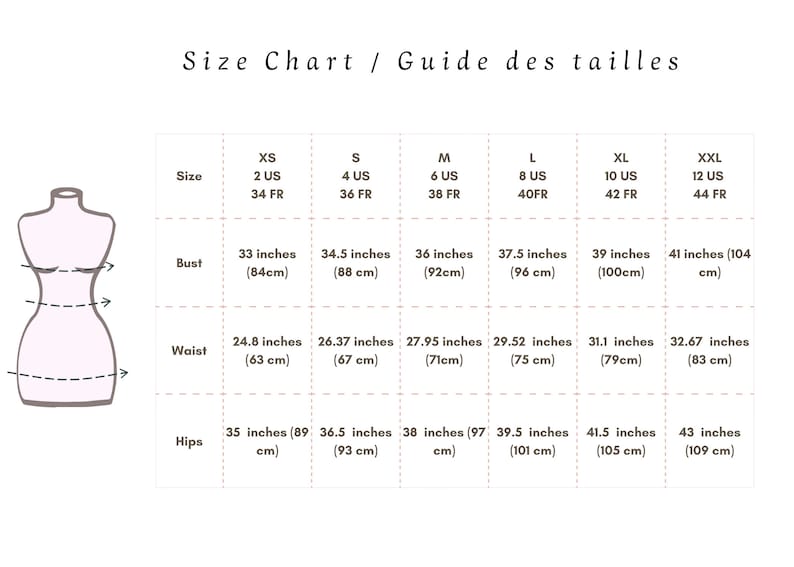 Size Chart / Guide des tailles

| Size | XS 2 US 34 FR | S 4 US 36 FR | M 6 US 38 FR | L 8 US 40FR | XL 10 US 42 FR | XXL 12 US 44 FR |
|---|---|---|---|---|---|---|
| Bust | 33 inches (84cm) | 34.5 inches (88 cm) | 36 inches (92cm) | 37.5 inches (96 cm) | 39 inches (100cm) | 41 inches (104 cm) |
| Waist | 24.8 inches (63 cm) | 26.37 inches (67 cm) | 27.95 inches (71cm) | 29.52 inches (75 cm) | 31.1 inches (79cm) | 32.67 inches (83 cm) |
| Hips | 35 inches (89 cm) | 36.5 inches (93 cm) | 38 inches (97 cm) | 39.5 inches (101 cm) | 41.5 inches (105 cm) | 43 inches (109 cm) |